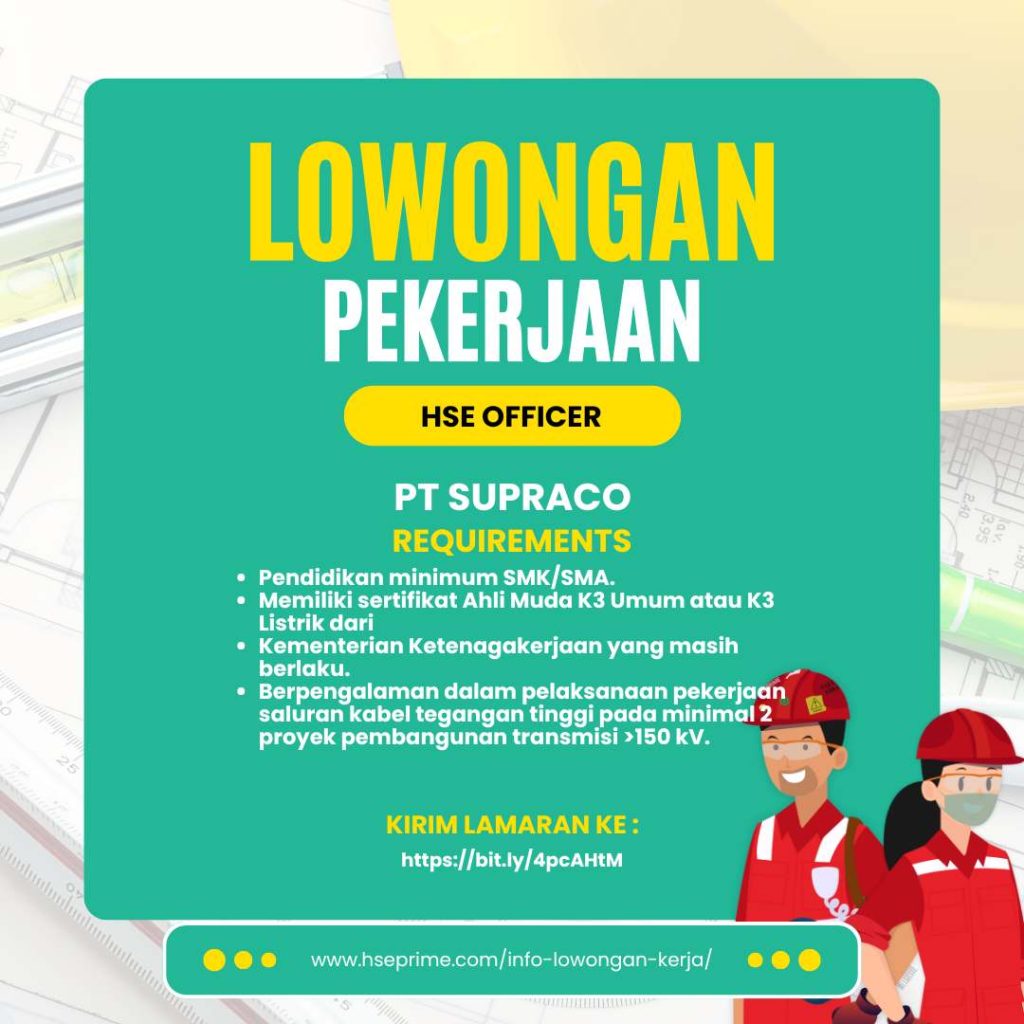 LOWONGAN
PEKERJAAN

HSE OFFICER

PT SUPRACO

REQUIREMENTS

• Pendidikan minimum SMK/SMA.
• Memiliki sertifikat Ahli Muda K3 Umum atau K3 Listrik dari
• Kementerian Ketenagakerjaan yang masih berlaku.
• Berpengalaman dalam pelaksanaan pekerjaan saluran kabel tegangan tinggi pada minimal 2 proyek pembangunan transmisi >150 kV.

KIRIM LAMARAN KE :
https://bit.ly/4pcAHtM

www.hseprime.com/info-lowongan-kerja/